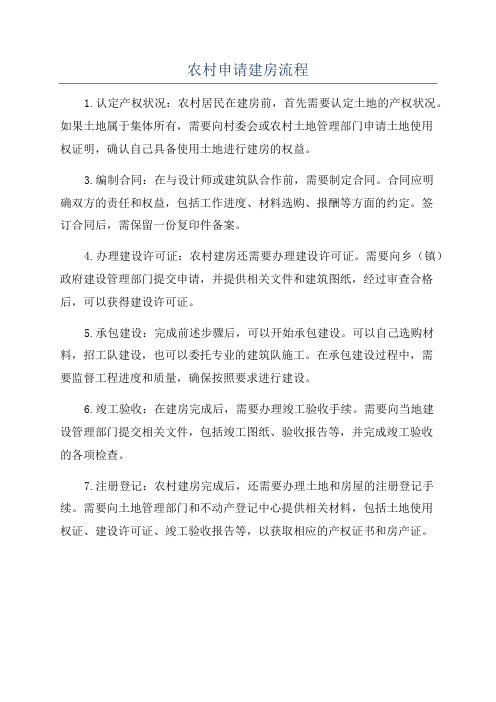 农村申请建房流程

1.认定产权状况：农村居民在建房前，首先需要认定土地的产权状况。如果土地属于集体所有，需要向村委会或农村土地管理部门申请土地使用权证明，确认自己具备使用土地进行建房的权益。

3.编制合同：在与设计师或建筑队合作前，需要制定合同。合同应明确双方的责任和权益，包括工作进度、材料选购、报酬等方面的约定。签订合同后，需保留一份复印件备案。

4.办理建设许可证：农村建房还需要办理建设许可证。需要向乡（镇）政府建设管理部门提交申请，并提供相关文件和建筑图纸，经过审查合格后，可以获得建设许可证。

5.承包建设：完成前述步骤后，可以开始承包建设。可以自己选购材料，招工队建设，也可以委托专业的建筑队施工。在承包建设过程中，需要监督工程进度和质量，确保按照要求进行建设。

6.竣工验收：在建房完成后，需要办理竣工验收手续。需要向当地建设管理部门提交相关文件，包括竣工图纸、验收报告等，并完成竣工验收的各项检查。

7.注册登记：农村建房完成后，还需要办理土地和房屋的注册登记手续。需要向土地管理部门和不动产登记中心提供相关材料，包括土地使用权证、建设许可证、竣工验收报告等，以获取相应的产权证书和房产证。